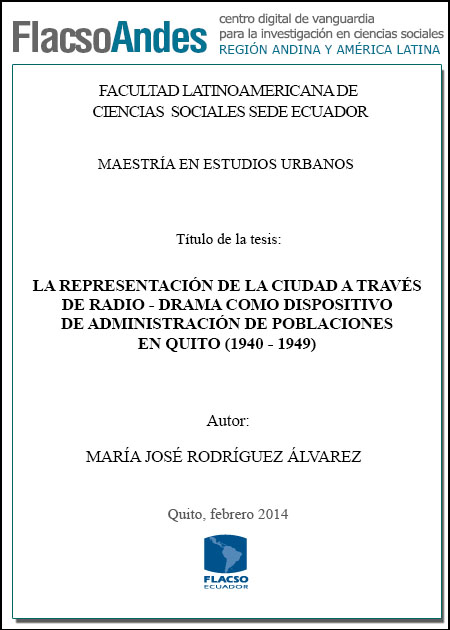 FlacsoAndes centro digital de vanguardia para la investigación en ciencias sociales REGIÓN ANDINA Y AMÉRICA LATINA

FACULTAD LATINOAMERICANA DE CIENCIAS SOCIALES SEDE ECUADOR

MAESTRÍA EN ESTUDIOS URBANOS

Título de la tesis:

LA REPRESENTACIÓN DE LA CIUDAD A TRAVÉS DE RADIO - DRAMA COMO DISPOSITIVO DE ADMINISTRACIÓN DE POBLACIONES EN QUITO (1940 - 1949)

Autor:

MARÍA JOSÉ RODRÍGUEZ ÁLVAREZ

Quito, febrero 2014

FLACSO ECUADOR